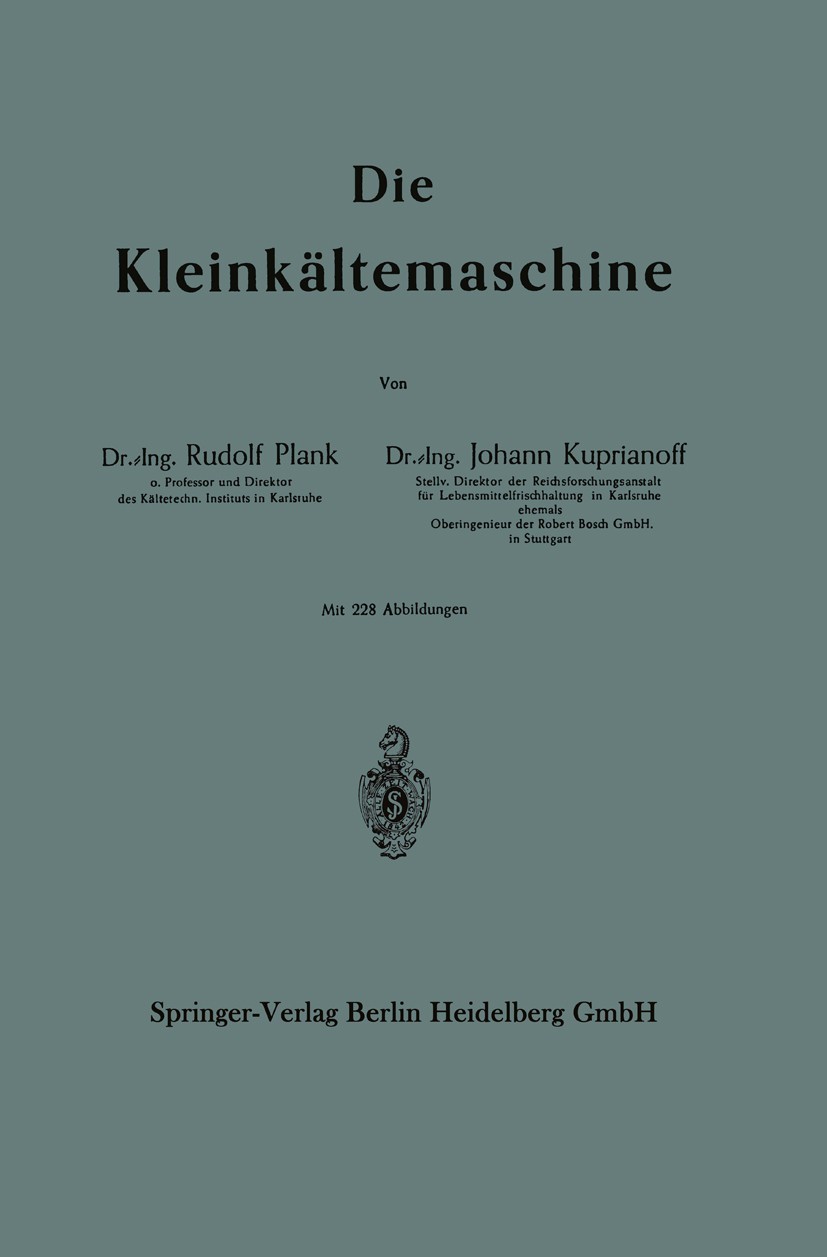 Die
Kleinkältemaschine

Von

Dr.-Ing. Rudolf Plank
o. Professor und Direktor
des Kältetechn. Instituts in Karlsruhe

Dr.-Ing. Johann Kuprianoff
Stellv. Direktor der Reichsforschungsanstalt
für Lebensmittelfrischhaltung in Karlsruhe
ehemals
Oberingenieur der Robert Bosch GmbH.
in Stuttgart

Mit 228 Abbildungen

Springer-Verlag Berlin Heidelberg GmbH